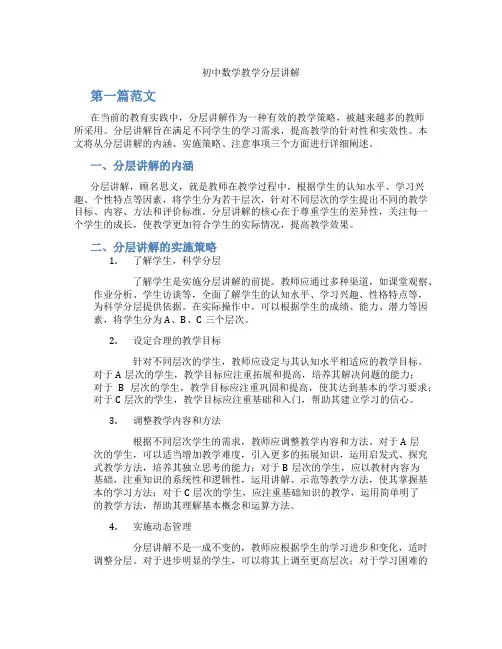 初中数学教学分层讲解

第一篇范文

在当前的教育实践中，分层讲解作为一种有效的教学策略，被越来越多的教师所采用。分层讲解旨在满足不同学生的学习需求，提高教学的针对性和实效性。本文将从分层讲解的内涵、实施策略、注意事项三个方面进行详细阐述。

一、分层讲解的内涵

分层讲解，顾名思义，就是教师在教学过程中，根据学生的认知水平、学习兴趣、个性特点等因素，将学生分为若干层次，针对不同层次的学生提出不同的教学目标、内容、方法和评价标准。分层讲解的核心在于尊重学生的差异性，关注每一个学生的成长，使教学更加符合学生的实际情况，提高教学效果。

二、分层讲解的实施策略

1. 了解学生，科学分层

了解学生是实施分层讲解的前提。教师应通过多种渠道，如课堂观察、作业分析、学生访谈等，全面了解学生的认知水平、学习兴趣、性格特点等，为科学分层提供依据。在实际操作中，可以根据学生的成绩、能力、潜力等因素，将学生分为A、B、C三个层次。

2. 设定合理的教学目标

针对不同层次的学生，教师应设定与其认知水平相适应的教学目标。对于A层次的学生，教学目标应注重拓展和提高，培养其解决问题的能力；对于 B 层次的学生，教学目标应注重巩固和提高，使其达到基本的学习要求；对于C层次的学生，教学目标应注重基础和入门，帮助其建立学习的信心。

3. 调整教学内容和方法

根据不同层次学生的需求，教师应调整教学内容和方法。对于A层次的学生，可以适当增加教学难度，引入更多的拓展知识，运用启发式、探究式教学方法，培养其独立思考的能力；对于B层次的学生，应以教材内容为基础，注重知识的系统性和逻辑性，运用讲解、示范等教学方法，使其掌握基本的学习方法；对于C层次的学生，应注重基础知识的教学，运用简单明了的教学方法，帮助其理解基本概念和运算方法。

4. 实施动态管理

分层讲解不是一成不变的，教师应根据学生的学习进步和变化，适时调整分层。对于进步明显的学生，可以将其上调至更高层次；对于学习困难的